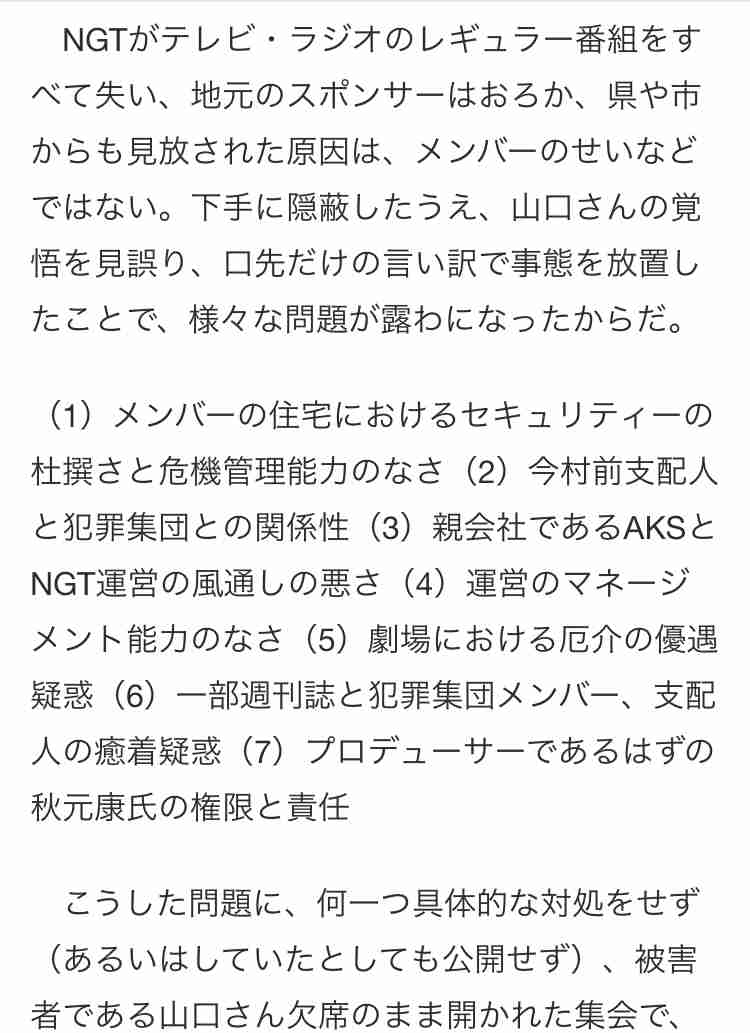 NGTがテレビ・ラジオのレギュラー番組をすべて失い、地元のスポンサーはおろか、県や市からも見放された原因は、メンバーのせいなどではない。下手に隠蔽したうえ、山口さんの覚悟を見誤り、口先だけの言い訳で事態を放置したことで、様々な問題が露わになったからだ。

（1）メンバーの住宅におけるセキュリティーの杜撰さと危機管理能力のなさ（2）今村前支配人と犯罪集団との関係性（3）親会社であるAKSとNGT運営の風通しの悪さ（4）運営のマネージメント能力のなさ（5）劇場における厄介の優遇疑惑（6）一部週刊誌と犯罪集団メンバー、支配人の癒着疑惑（7）プロデューサーであるはずの秋元康氏の権限と責任

こうした問題に、何一つ具体的な対処をせず（あるいはしていたとしても公開せず）、被害者である山口さん欠席のまま開かれた集会で、